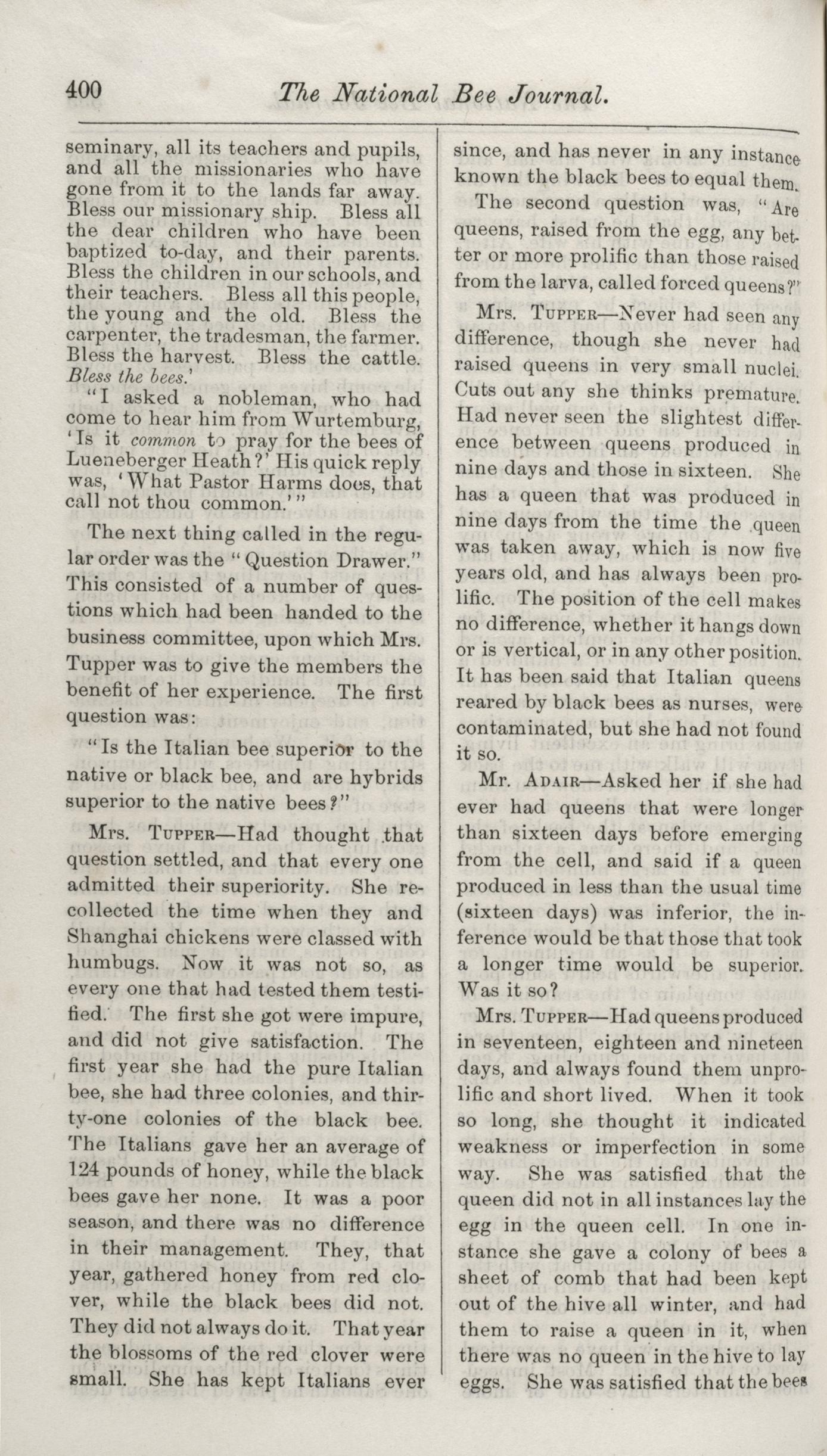 400 The National Bee Journal.

seminary, all its teachers and pupils, and all the missionaries who have gone from it to the lands far away. Bless our missionary ship. Bless all the dear children who have been baptized to-day, and their parents. Bless the children in our schools, and their teachers. Bless all this people, the young and the old. Bless the carpenter, the tradesman, the farmer. Bless the harvest. Bless the cattle. Bless the bees.'

"I asked a nobleman, who had come to hear him from Wurtemburg, 'Is it common to pray for the bees of Lueneberger Heath?' His quick reply was, 'What Pastor Harms does, that call not thou common.'"

The next thing called in the regular order was the "Question Drawer." This consisted of a number of questions which had been handed to the business committee, upon which Mrs. Tupper was to give the members the benefit of her experience. The first question was:

"Is the Italian bee superior to the native or black bee, and are hybrids superior to the native bees?"

Mrs. Tupper—Had thought that question settled, and that every one admitted their superiority. She recollected the time when they and Shanghai chickens were classed with humbugs. Now it was not so, as every one that had tested them testified. The first she got were impure, and did not give satisfaction. The first year she had the pure Italian bee, she had three colonies, and thirty-one colonies of the black bee. The Italians gave her an average of 124 pounds of honey, while the black bees gave her none. It was a poor season, and there was no difference in their management. They, that year, gathered honey from red clover, while the black bees did not. They did not always do it. That year the blossoms of the red clover were small. She has kept Italians ever since, and has never in any instance known the black bees to equal them.

The second question was, "Are queens, raised from the egg, any better or more prolific than those raised from the larva, called forced queens?"

Mrs. Tupper—Never had seen any difference, though she never had raised queens in very small nuclei. Cuts out any she thinks premature. Had never seen the slightest difference between queens produced in nine days and those in sixteen. She has a queen that was produced in nine days from the time the queen was taken away, which is now five years old, and has always been prolific. The position of the cell makes no difference, whether it hangs down or is vertical, or in any other position. It has been said that Italian queens reared by black bees as nurses, were contaminated, but she had not found it so.

Mr. Adair—Asked her if she had ever had queens that were longer than sixteen days before emerging from the cell, and said if a queen produced in less than the usual time (sixteen days) was inferior, the inference would be that those that took a longer time would be superior. Was it so?

Mrs. Tupper—Had queens produced in seventeen, eighteen and nineteen days, and always found them unprolific and short lived. When it took so long, she thought it indicated weakness or imperfection in some way. She was satisfied that the queen did not in all instances lay the egg in the queen cell. In one instance she gave a colony of bees a sheet of comb that had been kept out of the hive all winter, and had them to raise a queen in it, when there was no queen in the hive to lay eggs. She was satisfied that the bees